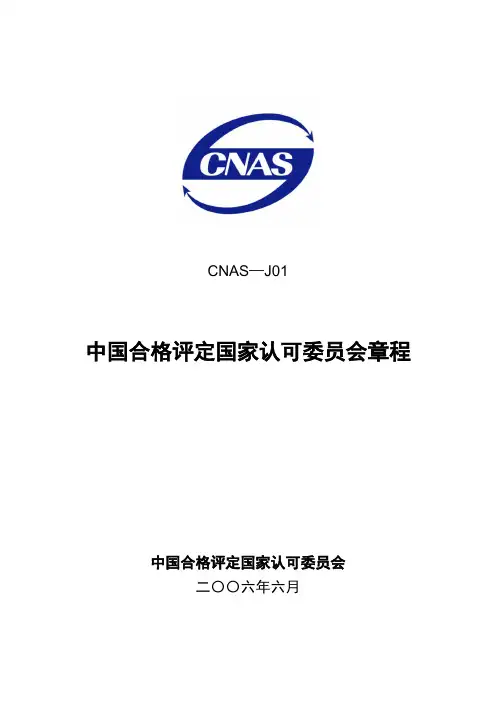 CNAS

CNAS—J01

中国合格评定国家认可委员会章程

中国合格评定国家认可委员会
二〇〇六年六月